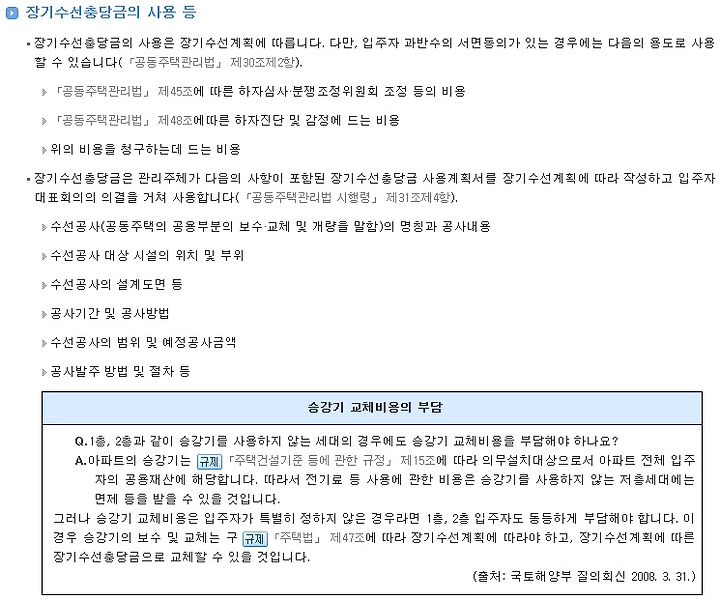 장기수선충당금의 사용 등

▪ 장기수선충당금의 사용은 장기수선계획에 따릅니다. 다만, 입주자 과반수의 서면동의가 있는 경우에는 다음의 용도로 사용할 수 있습니다(「공동주택관리법」 제30조제2항).

» 「공동주택관리법」 제45조에 따른 하자심사·분쟁조정위원회 조정 등의 비용

» 「공동주택관리법」 제48조에따른 하자진단 및 감정에 드는 비용

» 위의 비용을 청구하는데 드는 비용

▪ 장기수선충당금은 관리주체가 다음의 사항이 포함된 장기수선충당금 사용계획서를 장기수선계획에 따라 작성하고 입주자대표회의의 의결을 거쳐 사용합니다(「공동주택관리법 시행령」 제31조제4항).

» 수선공사(공동주택의 공용부분의 보수·교체 및 개량을 말함)의 명칭과 공사내용

» 수선공사 대상 시설의 위치 및 부위

» 수선공사의 설계도면 등

» 공사기간 및 공사방법

» 수선공사의 범위 및 예정공사금액

» 공사발주 방법 및 절차 등

승강기 교체비용의 부담

Q. 1층, 2층과 같이 승강기를 사용하지 않는 세대의 경우에도 승강기 교체비용을 부담해야 하나요?

A. 아파트의 승강기는 규제 「주택건설기준 등에 관한 규정」 제15조에 따라 의무설치대상으로서 아파트 전체 입주자의 공용재산에 해당합니다. 따라서 전기료 등 사용에 관한 비용은 승강기를 사용하지 않는 저층세대에는 면제 등을 받을 수 있을 것입니다.

그러나 승강기 교체비용은 입주자가 특별히 정하지 않은 경우라면 1층, 2층 입주자도 동등하게 부담해야 합니다. 이 경우 승강기의 보수 및 교체는 구 규제 「주택법」 제47조에 따라 장기수선계획에 따라야 하고, 장기수선계획에 따른 장기수선충당금으로 교체할 수 있을 것입니다.

(출처: 국토해양부 질의회신 2008. 3. 31.)